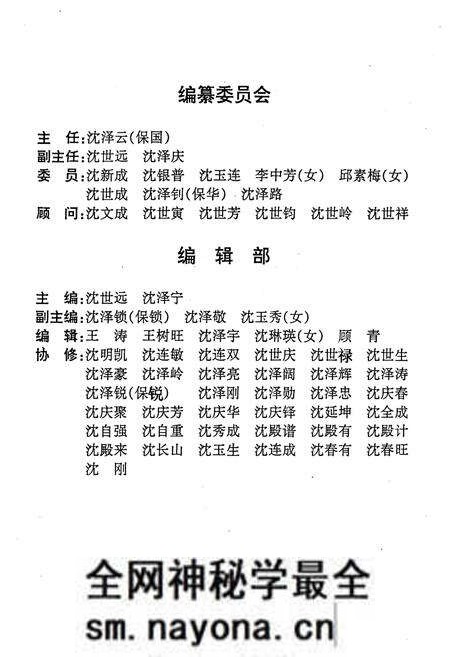 编纂委员会

主　任：沈泽云(保国)
副主任：沈世远　沈泽庆
委　员：沈新成　沈银普　沈玉连　李中芳(女)　邱素梅(女)　沈世成　沈泽钊(保华)　沈泽路
顾　问：沈文成　沈世寅　沈世芳　沈世钧　沈世岭　沈世祥

编　辑　部

主　编：沈世远　沈泽宁
副主编：沈泽锁(保锁)　沈泽敬　沈玉秀(女)
编　辑：王　涛　王树旺　沈泽宇　沈琳瑛(女)　顾　青
协　修：沈明凯　沈连敏　沈连双　沈世庆　沈世禄　沈世生　沈泽豪　沈泽岭　沈泽亮　沈泽阔　沈泽辉　沈泽涛　沈泽锐(保锐)　沈泽刚　沈泽勋　沈泽忠　沈庆春　沈庆聚　沈庆芳　沈庆华　沈庆铎　沈延坤　沈全成　沈自强　沈自重　沈秀成　沈殿谱　沈殿有　沈殿计　沈殿来　沈长山　沈玉生　沈连成　沈春有　沈春旺　沈　刚

全网神秘学最全
sm.nayona.cn